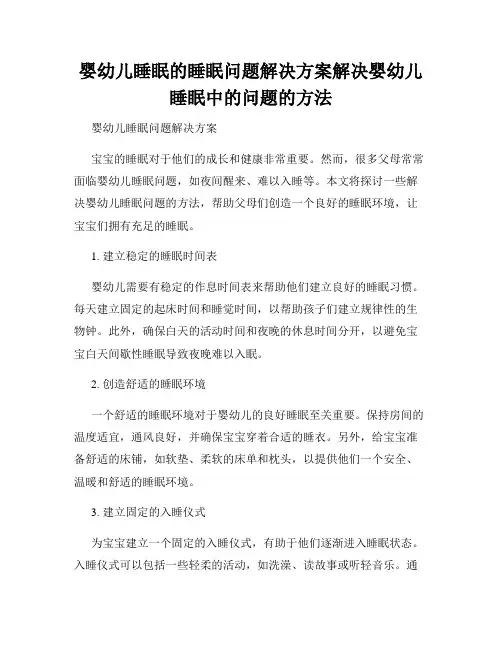 婴幼儿睡眠的睡眠问题解决方案解决婴幼儿睡眠中的问题的方法

婴幼儿睡眠问题解决方案

宝宝的睡眠对于他们的成长和健康非常重要。然而，很多父母常常面临婴幼儿睡眠问题，如夜间醒来、难以入睡等。本文将探讨一些解决婴幼儿睡眠问题的方法，帮助父母们创造一个良好的睡眠环境，让宝宝们拥有充足的睡眠。

1. 建立稳定的睡眠时间表

婴幼儿需要有稳定的作息时间表来帮助他们建立良好的睡眠习惯。每天建立固定的起床时间和睡觉时间，以帮助孩子们建立规律性的生物钟。此外，确保白天的活动时间和夜晚的休息时间分开，以避免宝宝白天间歇性睡眠导致夜晚难以入眠。

2. 创造舒适的睡眠环境

一个舒适的睡眠环境对于婴幼儿的良好睡眠至关重要。保持房间的温度适宜，通风良好，并确保宝宝穿着合适的睡衣。另外，给宝宝准备舒适的床铺，如软垫、柔软的床单和枕头，以提供他们一个安全、温暖和舒适的睡眠环境。

3. 建立固定的入睡仪式

为宝宝建立一个固定的入睡仪式，有助于他们逐渐进入睡眠状态。入睡仪式可以包括一些轻柔的活动，如洗澡、读故事或听轻音乐。通